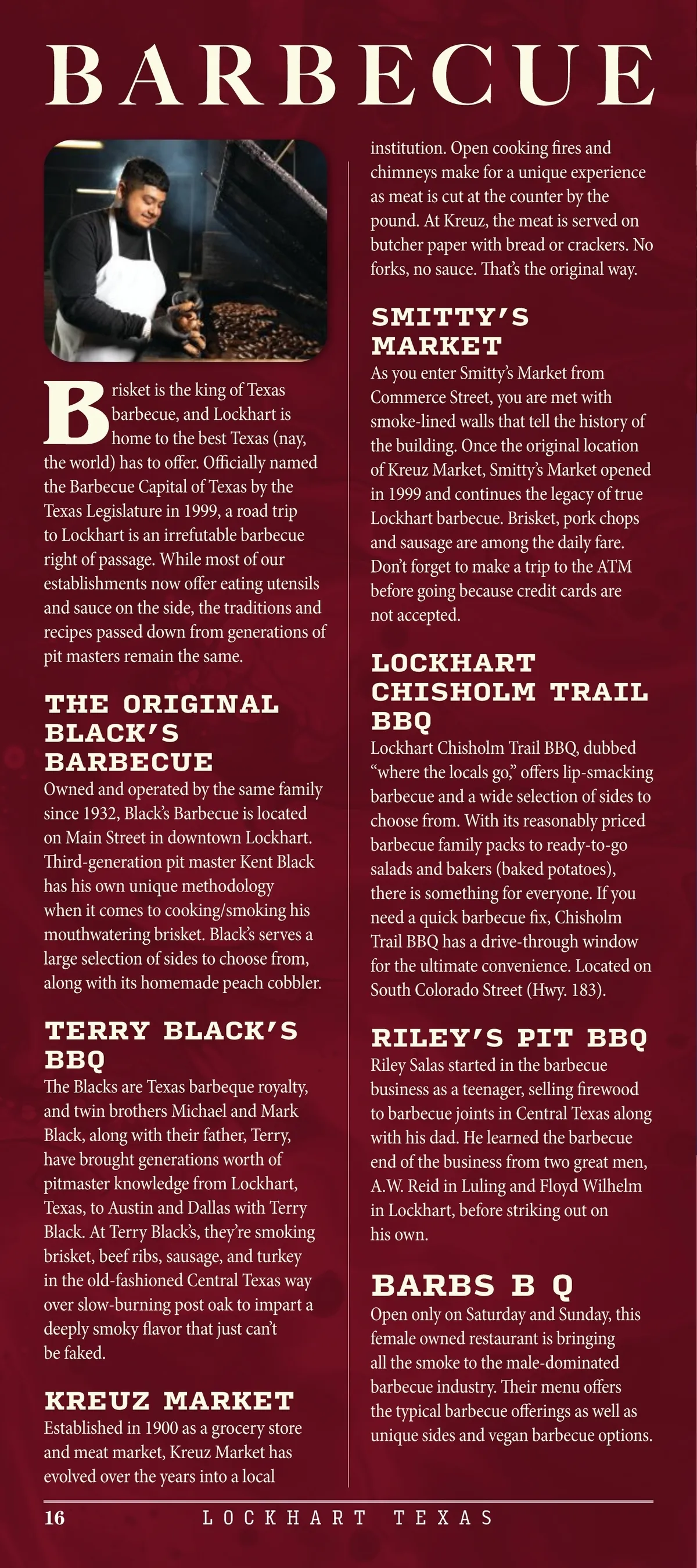 BARBECUE

Brisket is the king of Texas barbecue, and Lockhart is home to the best Texas (nay, the world) has to offer. Officially named the Barbecue Capital of Texas by the Texas Legislature in 1999, a road trip to Lockhart is an irrefutable barbecue right of passage. While most of our establishments now offer eating utensils and sauce on the side, the traditions and recipes passed down from generations of pit masters remain the same.

THE ORIGINAL BLACK'S BARBECUE
Owned and operated by the same family since 1932, Black's Barbecue is located on Main Street in downtown Lockhart. Third-generation pit master Kent Black has his own unique methodology when it comes to cooking/smoking his mouthwatering brisket. Black's serves a large selection of sides to choose from, along with its homemade peach cobbler.

TERRY BLACK'S BBQ
The Blacks are Texas barbeque royalty, and twin brothers Michael and Mark Black, along with their father, Terry, have brought generations worth of pitmaster knowledge from Lockhart, Texas, to Austin and Dallas with Terry Black. At Terry Black's, they're smoking brisket, beef ribs, sausage, and turkey in the old-fashioned Central Texas way over slow-burning post oak to impart a deeply smoky flavor that just can't be faked.

KREUZ MARKET
Established in 1900 as a grocery store and meat market, Kreuz Market has evolved over the years into a local institution. Open cooking fires and chimneys make for a unique experience as meat is cut at the counter by the pound. At Kreuz, the meat is served on butcher paper with bread or crackers. No forks, no sauce. That's the original way.

SMITTY'S MARKET
As you enter Smitty's Market from Commerce Street, you are met with smoke-lined walls that tell the history of the building. Once the original location of Kreuz Market, Smitty's Market opened in 1999 and continues the legacy of true Lockhart barbecue. Brisket, pork chops and sausage are among the daily fare. Don't forget to make a trip to the ATM before going because credit cards are not accepted.

LOCKHART CHISHOLM TRAIL BBQ
Lockhart Chisholm Trail BBQ, dubbed "where the locals go," offers lip-smacking barbecue and a wide selection of sides to choose from. With its reasonably priced barbecue family packs to ready-to-go salads and bakers (baked potatoes), there is something for everyone. If you need a quick barbecue fix, Chisholm Trail BBQ has a drive-through window for the ultimate convenience. Located on South Colorado Street (Hwy. 183).

RILEY'S PIT BBQ
Riley Salas started in the barbecue business as a teenager, selling firewood to barbecue joints in Central Texas along with his dad. He learned the barbecue end of the business from two great men, A.W. Reid in Luling and Floyd Wilhelm in Lockhart, before striking out on his own.

BARBS B Q
Open only on Saturday and Sunday, this female owned restaurant is bringing all the smoke to the male-dominated barbecue industry. Their menu offers the typical barbecue offerings as well as unique sides and vegan barbecue options.

16 LOCKHART TEXAS